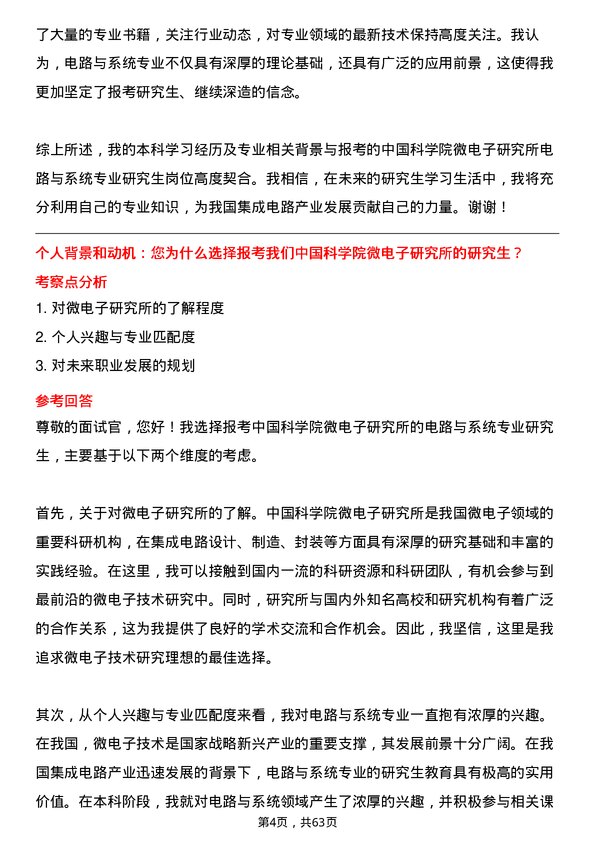 了大量的专业书籍，关注行业动态，对专业领域的最新技术保持高度关注。我认为，电路与系统专业不仅具有深厚的理论基础，还具有广泛的应用前景，这使得我更加坚定了报考研究生、继续深造的信念。

综上所述，我的本科学习经历及专业相关背景与报考的中国科学院微电子研究所电路与系统专业研究生岗位高度契合。我相信，在未来的研究生学习生活中，我将充分利用自己的专业知识，为我国集成电路产业发展贡献自己的力量。谢谢！

个人背景和动机：您为什么选择报考我们中国科学院微电子研究所的研究生？
考察点分析
1. 对微电子研究所的了解程度
2. 个人兴趣与专业匹配度
3. 对未来职业发展的规划
参考回答
尊敬的面试官，您好！我选择报考中国科学院微电子研究所的电路与系统专业研究生，主要基于以下两个维度的考虑。

首先，关于对微电子研究所的了解。中国科学院微电子研究所是我国微电子领域的重要科研机构，在集成电路设计、制造、封装等方面具有深厚的研究基础和丰富的实践经验。在这里，我可以接触到国内一流的科研资源和科研团队，有机会参与到最前沿的微电子技术研究中。同时，研究所与国内外知名高校和研究机构有着广泛的合作关系，这为我提供了良好的学术交流和合作机会。因此，我坚信，这里是我追求微电子技术研究理想的最佳选择。

其次，从个人兴趣与专业匹配度来看，我对电路与系统专业一直抱有浓厚的兴趣。在我国，微电子技术是国家战略新兴产业的重要支撑，其发展前景十分广阔。在我国集成电路产业迅速发展的背景下，电路与系统专业的研究生教育具有极高的实用价值。在本科阶段，我就对电路与系统领域产生了浓厚的兴趣，并积极参与相关课
第4页，共63页